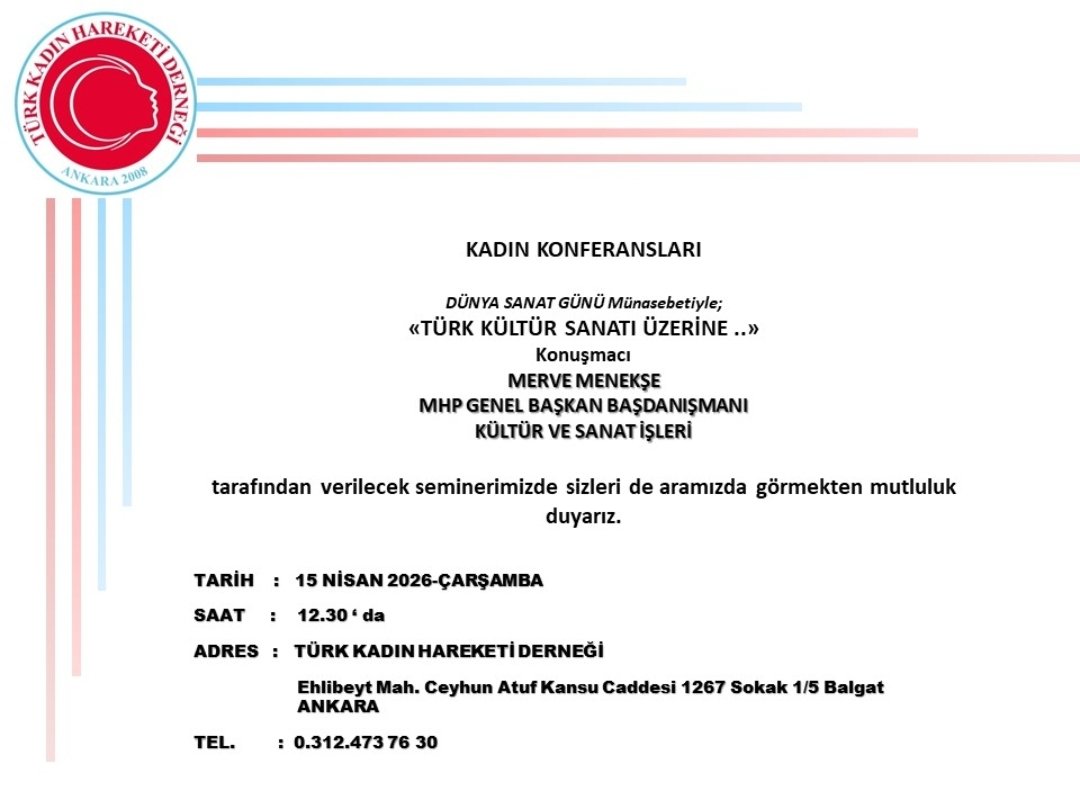 TÜRK KADIN HAREKETİ DERNEĞİ
ANKARA 2008

KADIN KONFERANSLARI

DÜNYA SANAT GÜNÜ Münasebetiyle;
«TÜRK KÜLTÜR SANATI ÜZERİNE ..»
Konuşmacı
MERVE MENEKŞE
MHP GENEL BAŞKAN BAŞDANIŞMANI
KÜLTÜR VE SANAT İŞLERİ

tarafından verilecek seminerimizde sizleri de aramızda görmekten mutluluk duyarız.

TARİH : 15 NİSAN 2026-ÇARŞAMBA

SAAT : 12.30 ‘ da

ADRES : TÜRK KADIN HAREKETİ DERNEĞİ

Ehlibeyt Mah. Ceyhun Atuf Kansu Caddesi 1267 Sokak 1/5 Balgat ANKARA

TEL. : 0.312.473 76 30